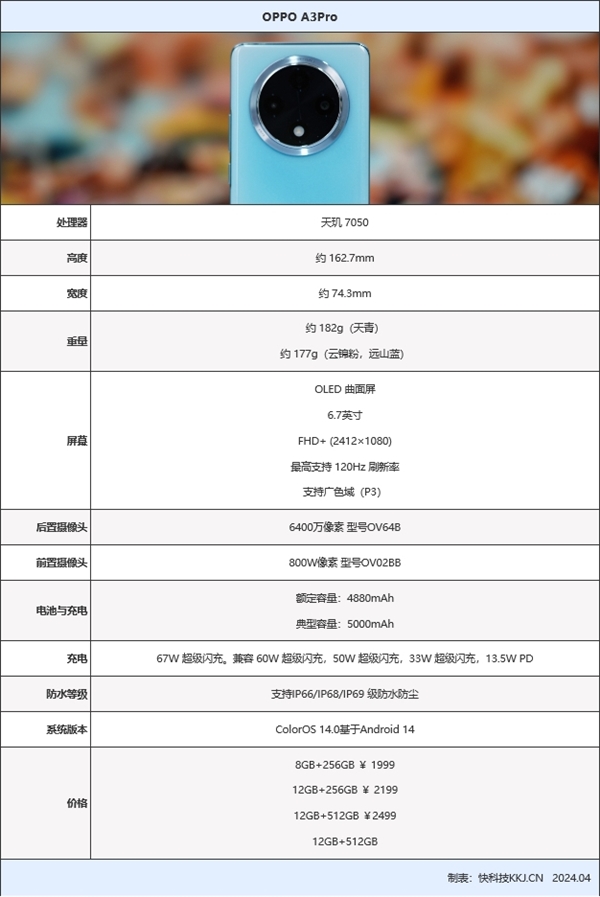 OPPO A3Pro

| 处理器 | 天玑 7050 |
|---|---|
| 高度 | 约 162.7mm |
| 宽度 | 约 74.3mm |
| 重量 | 约 182g（天青）<br>约 177g（云锦粉，远山蓝） |
| 屏幕 | OLED 曲面屏<br>6.7英寸<br>FHD+ (2412×1080)<br>最高支持 120Hz 刷新率<br>支持广色域（P3） |
| 后置摄像头 | 6400万像素 型号OV64B |
| 前置摄像头 | 800W像素 型号OV02BB |
| 电池与充电 | 额定容量：4880mAh<br>典型容量：5000mAh |
| 充电 | 67W 超级闪充。兼容 60W 超级闪充，50W 超级闪充，33W 超级闪充，13.5W PD |
| 防水等级 | 支持IP66/IP68/IP69 级防水防尘 |
| 系统版本 | ColorOS 14.0基于Android 14 |
| 价格 | 8GB+256GB ￥ 1999<br>12GB+256GB ￥ 2199<br>12GB+512GB ￥2499<br>12GB+512GB |

制表：快科技KKJ.CN 2024.04